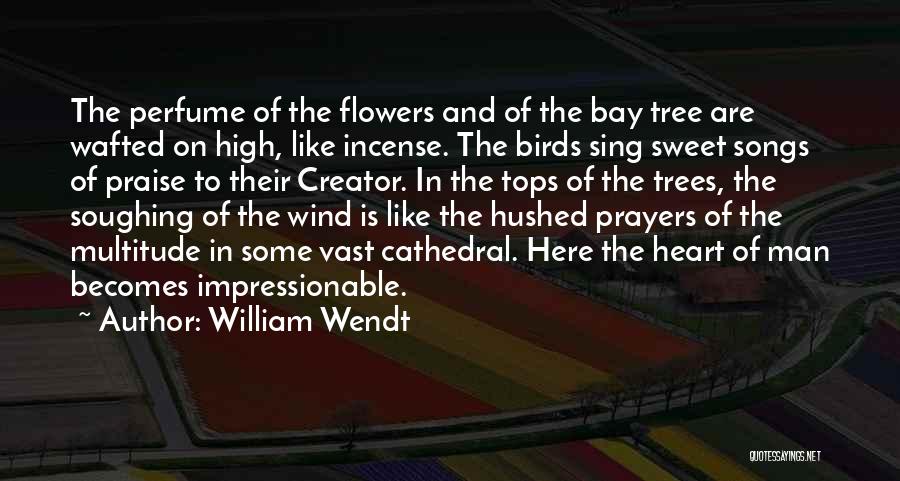 The perfume of the flowers and of the bay tree are wafted on high, like incense. The birds sing sweet songs of praise to their Creator. In the tops of the trees, the soughing of the wind is like the hushed prayers of the multitude in some vast cathedral. Here the heart of man becomes impressionable.

~ Author: William Wendt

QUOTESSAYINGS.NET